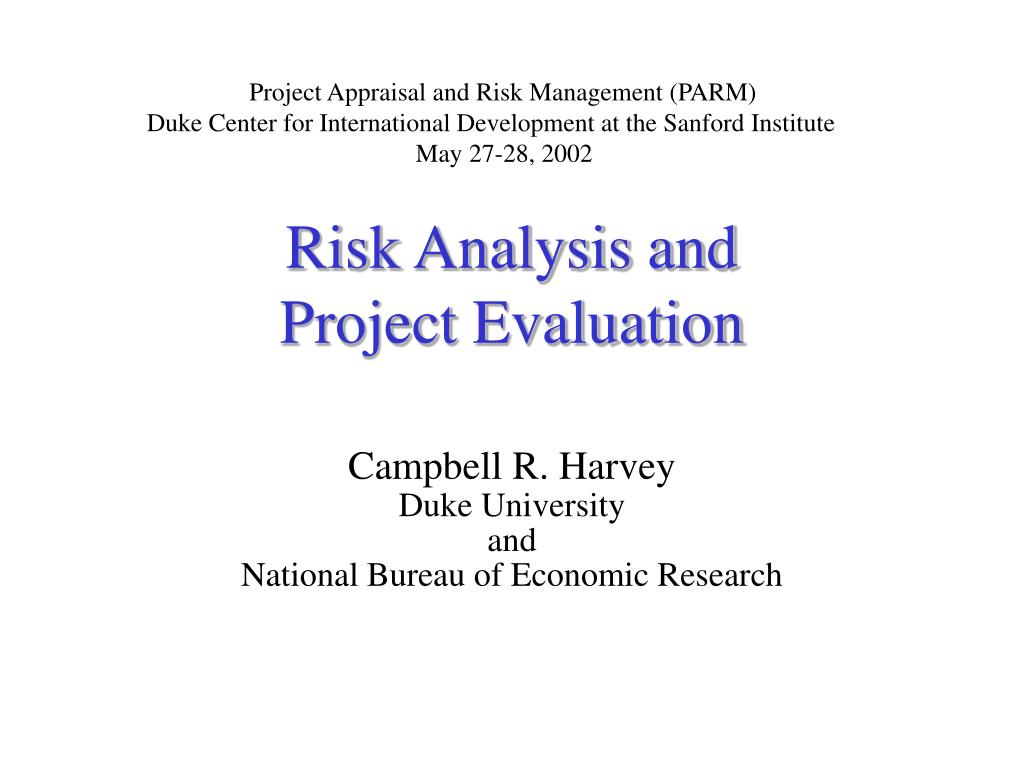 Project Appraisal and Risk Management (PARM)
Duke Center for International Development at the Sanford Institute
May 27-28, 2002

Risk Analysis and
Project Evaluation

Campbell R. Harvey
Duke University
and
National Bureau of Economic Research